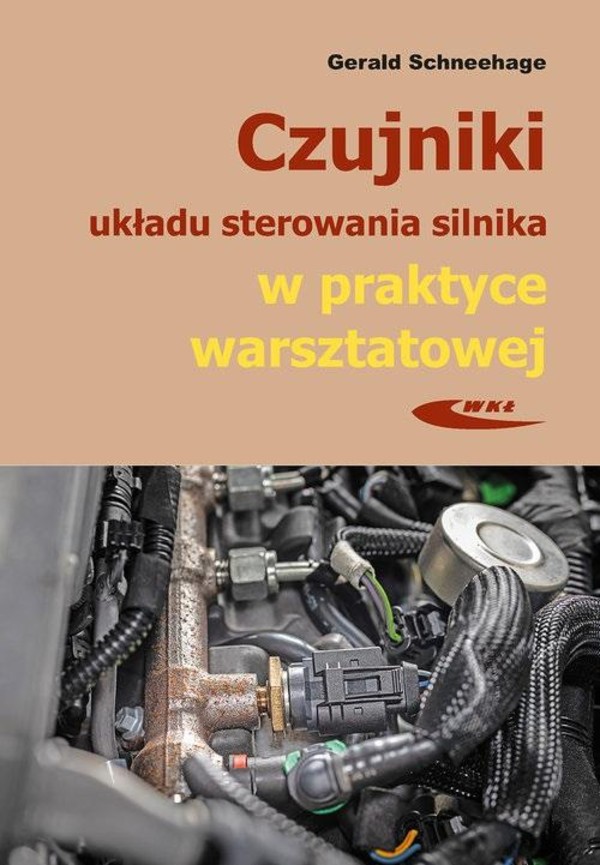 Gerald Schneehage

Czujniki

układu sterowania silnika

w praktyce warsztatowej

WKŁ